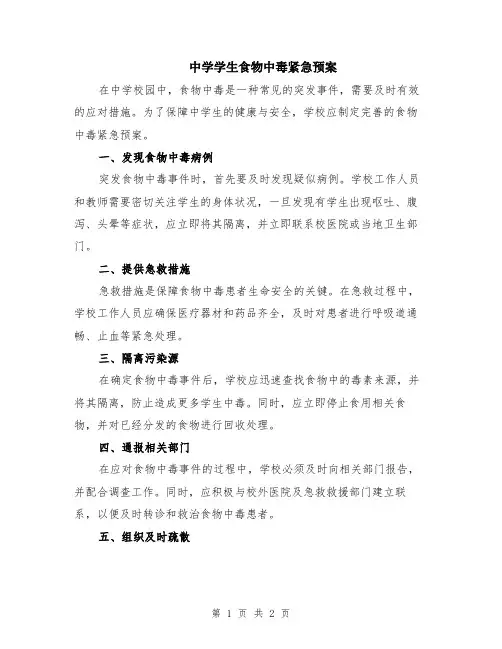 中学学生食物中毒紧急预案

在中学校园中，食物中毒是一种常见的突发事件，需要及时有效的应对措施。为了保障中学生的健康与安全，学校应制定完善的食物中毒紧急预案。

一、发现食物中毒病例

突发食物中毒事件时，首先要及时发现疑似病例。学校工作人员和教师需要密切关注学生的身体状况，一旦发现有学生出现呕吐、腹泻、头晕等症状，应立即将其隔离，并立即联系校医院或当地卫生部门。

二、提供急救措施

急救措施是保障食物中毒患者生命安全的关键。在急救过程中，学校工作人员应确保医疗器材和药品齐全，及时对患者进行呼吸道通畅、止血等紧急处理。

三、隔离污染源

在确定食物中毒事件后，学校应迅速查找食物中的毒素来源，并将其隔离，防止造成更多学生中毒。同时，应立即停止食用相关食物，并对已经分发的食物进行回收处理。

四、通报相关部门

在应对食物中毒事件的过程中，学校必须及时向相关部门报告，并配合调查工作。同时，应积极与校外医院及急救救援部门建立联系，以便及时转诊和救治食物中毒患者。

五、组织及时疏散

第 1 页 共 2 页